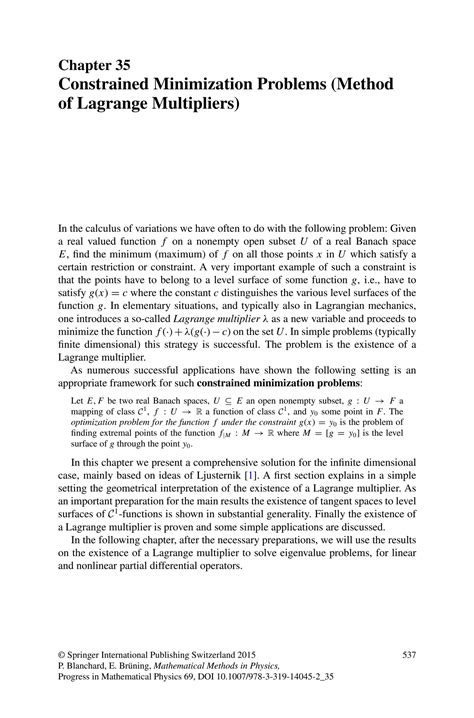 Chapter 35
Constrained Minimization Problems (Method of Lagrange Multipliers)

In the calculus of variations we have often to do with the following problem: Given a real valued function $f$ on a nonempty open subset $U$ of a real Banach space $E$, find the minimum (maximum) of $f$ on all those points $x$ in $U$ which satisfy a certain restriction or constraint. A very important example of such a constraint is that the points have to belong to a level surface of some function $g$, i.e., have to satisfy $g(x) = c$ where the constant $c$ distinguishes the various level surfaces of the function $g$. In elementary situations, and typically also in Lagrangian mechanics, one introduces a so-called Lagrange multiplier $\lambda$ as a new variable and proceeds to minimize the function $f(\cdot) + \lambda(g(\cdot) - c)$ on the set $U$. In simple problems (typically finite dimensional) this strategy is successful. The problem is the existence of a Lagrange multiplier.

As numerous successful applications have shown the following setting is an appropriate framework for such constrained minimization problems:

Let $E, F$ be two real Banach spaces, $U \subseteq E$ an open nonempty subset, $g : U \to F$ a mapping of class $\mathcal{C}^1$, $f : U \to \mathbb{R}$ a function of class $\mathcal{C}^1$, and $y_0$ some point in $F$. The optimization problem for the function $f$ under the constraint $g(x) = y_0$ is the problem of finding extremal points of the function $f_{|M} : M \to \mathbb{R}$ where $M = [g = y_0]$ is the level surface of $g$ through the point $y_0$.

In this chapter we present a comprehensive solution for the infinite dimensional case, mainly based on ideas of Ljusternik [1]. A first section explains in a simple setting the geometrical interpretation of the existence of a Lagrange multiplier. As an important preparation for the main results the existence of tangent spaces to level surfaces of $\mathcal{C}^1$-functions is shown in substantial generality. Finally the existence of a Lagrange multiplier is proven and some simple applications are discussed.

In the following chapter, after the necessary preparations, we will use the results on the existence of a Lagrange multiplier to solve eigenvalue problems, for linear and nonlinear partial differential operators.

© Springer International Publishing Switzerland 2015
P. Blanchard, E. Brüning, Mathematical Methods in Physics, Progress in Mathematical Physics 69, DOI 10.1007/978-3-319-14045-2_35

537